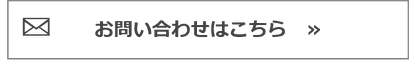 お問い合わせはこちら »